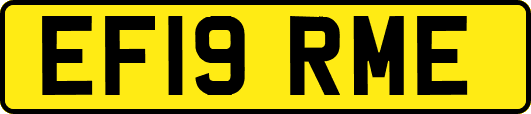 EF19 RME